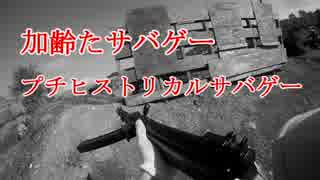 加齢たサバゲー

プチヒストリカルサバゲー